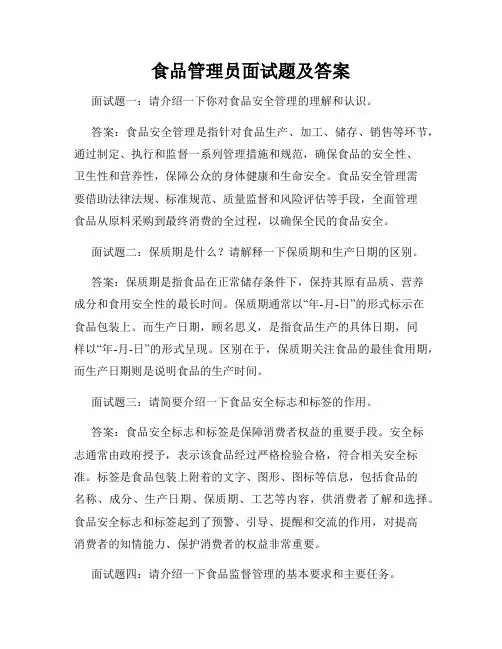 食品管理员面试题及答案

面试题一：请介绍一下你对食品安全管理的理解和认识。

答案：食品安全管理是指针对食品生产、加工、储存、销售等环节，通过制定、执行和监督一系列管理措施和规范，确保食品的安全性、卫生性和营养性，保障公众的身体健康和生命安全。食品安全管理需要借助法律法规、标准规范、质量监督和风险评估等手段，全面管理食品从原料采购到最终消费的全过程，以确保全民的食品安全。

面试题二：保质期是什么？请解释一下保质期和生产日期的区别。

答案：保质期是指食品在正常储存条件下，保持其原有品质、营养成分和食用安全性的最长时间。保质期通常以“年-月-日”的形式标示在食品包装上。而生产日期，顾名思义，是指食品生产的具体日期，同样以“年-月-日”的形式呈现。区别在于，保质期关注食品的最佳食用期，而生产日期则是说明食品的生产时间。

面试题三：请简要介绍一下食品安全标志和标签的作用。

答案：食品安全标志和标签是保障消费者权益的重要手段。安全标志通常由政府授予，表示该食品经过严格检验合格，符合相关安全标准。标签是食品包装上附着的文字、图形、图标等信息，包括食品的名称、成分、生产日期、保质期、工艺等内容，供消费者了解和选择。食品安全标志和标签起到了预警、引导、提醒和交流的作用，对提高消费者的知情能力、保护消费者的权益非常重要。

面试题四：请介绍一下食品监督管理的基本要求和主要任务。